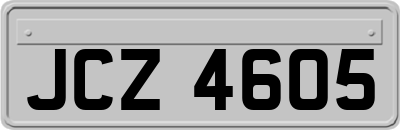 JCZ 4605